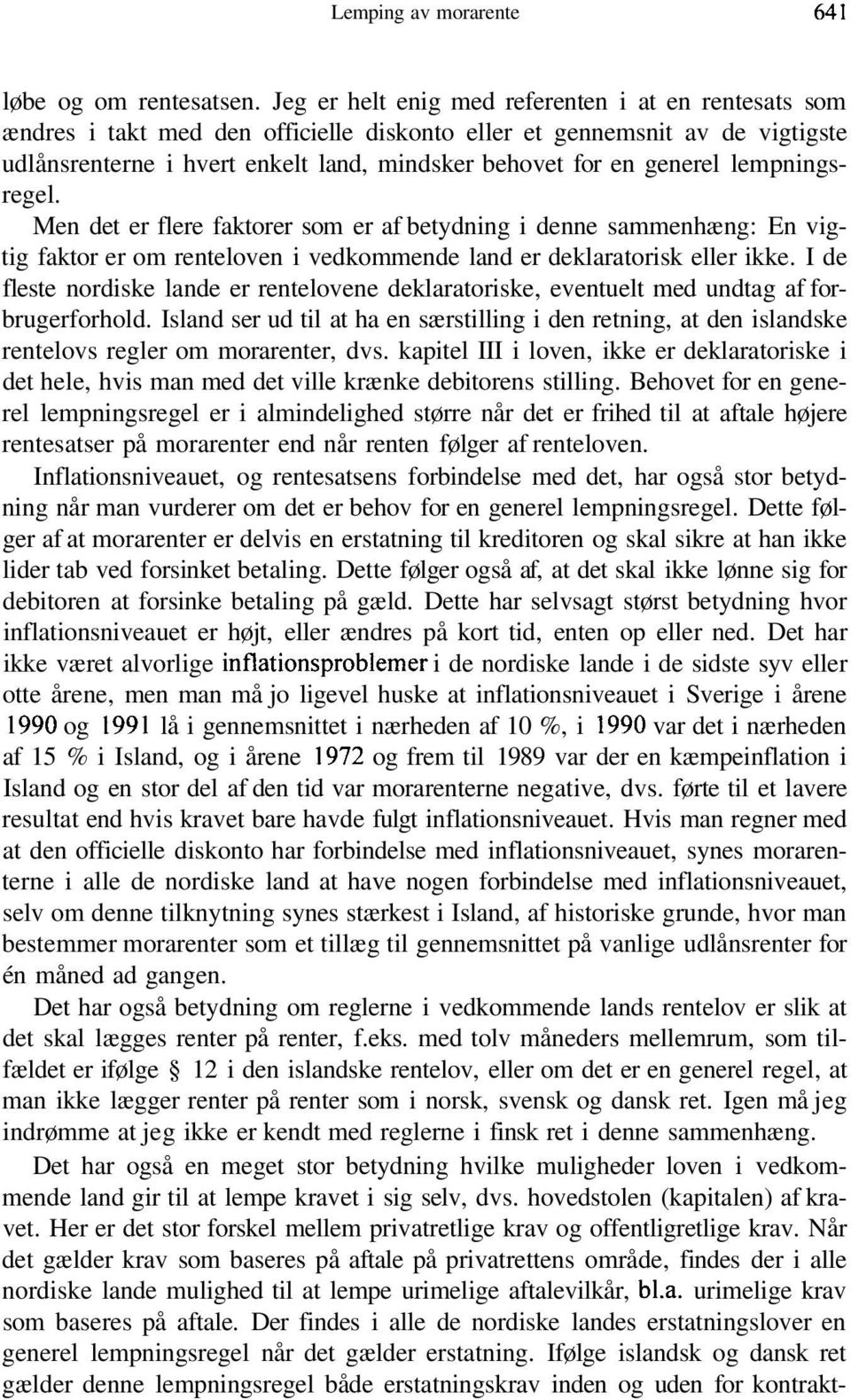 Lemping av morarente 641

løbe og om rentesatsen. Jeg er helt enig med referenten i at en rentesats som ændres i takt med den officielle diskonto eller et gennemsnit av de vigtigste udlånsrenterne i hvert enkelt land, mindsker behovet for en generel lempningsregel.

Men det er flere faktorer som er af betydning i denne sammenhæng: En vigtig faktor er om renteloven i vedkommende land er deklaratorisk eller ikke. I de fleste nordiske lande er rentelovene deklaratoriske, eventuelt med undtag af forbrugerforhold. Island ser ud til at ha en særstilling i den retning, at den islandske rentelovs regler om morarenter, dvs. kapitel III i loven, ikke er deklaratoriske i det hele, hvis man med det ville krænke debitorens stilling. Behovet for en generel lempningsregel er i almindelighed større når det er frihed til at aftale højere rentesatser på morarenter end når renten følger af renteloven.

Inflationsniveauet, og rentesatsens forbindelse med det, har også stor betydning når man vurderer om det er behov for en generel lempningsregel. Dette følger af at morarenter er delvis en erstatning til kreditoren og skal sikre at han ikke lider tab ved forsinket betaling. Dette følger også af, at det skal ikke lønne sig for debitoren at forsinke betaling på gæld. Dette har selvsagt størst betydning hvor inflationsniveauet er højt, eller ændres på kort tid, enten op eller ned. Det har ikke været alvorlige inflationsproblemer i de nordiske lande i de sidste syv eller otte årene, men man må jo ligevel huske at inflationsniveauet i Sverige i årene 1990 og 1991 lå i gennemsnittet i nærheden af 10 %, i 1990 var det i nærheden af 15 % i Island, og i årene 1972 og frem til 1989 var der en kæmpeinflation i Island og en stor del af den tid var morarenterne negative, dvs. førte til et lavere resultat end hvis kravet bare havde fulgt inflationsniveauet. Hvis man regner med at den officielle diskonto har forbindelse med inflationsniveauet, synes morarenterne i alle de nordiske land at have nogen forbindelse med inflationsniveauet, selv om denne tilknytning synes stærkest i Island, af historiske grunde, hvor man bestemmer morarenter som et tillæg til gennemsnittet på vanlige udlånsrenter for én måned ad gangen.

Det har også betydning om reglerne i vedkommende lands rentelov er slik at det skal lægges renter på renter, f.eks. med tolv måneders mellemrum, som tilfældet er ifølge § 12 i den islandske rentelov, eller om det er en generel regel, at man ikke lægger renter på renter som i norsk, svensk og dansk ret. Igen må jeg indrømme at jeg ikke er kendt med reglerne i finsk ret i denne sammenhæng.

Det har også en meget stor betydning hvilke muligheder loven i vedkommende land gir til at lempe kravet i sig selv, dvs. hovedstolen (kapitalen) af kravet. Her er det stor forskel mellem privatretlige krav og offentligretlige krav. Når det gælder krav som baseres på aftale på privatrettens område, findes der i alle nordiske lande mulighed til at lempe urimelige aftalevilkår, bl.a. urimelige krav som baseres på aftale. Der findes i alle de nordiske landes erstatningslover en generel lempningsregel når det gælder erstatning. Ifølge islandsk og dansk ret gælder denne lempningsregel både erstatningskrav inden og uden for kontrakt-